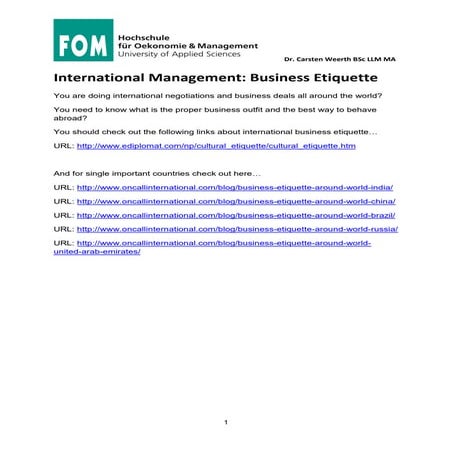 FOM Hochschule für Oekonomie & Management University of Applied Sciences

Dr. Carsten Weerth BSc LLM MA

International Management: Business Etiquette

You are doing international negotiations and business deals all around the world?

You need to know what is the proper business outfit and the best way to behave abroad?

You should check out the following links about international business etiquette…

URL: http://www.ediplomat.com/np/cultural_etiquette/cultural_etiquette.htm

And for single important countries check out here…

URL: http://www.oncallinternational.com/blog/business-etiquette-around-world-india/

URL: http://www.oncallinternational.com/blog/business-etiquette-around-world-china/

URL: http://www.oncallinternational.com/blog/business-etiquette-around-world-brazil/

URL: http://www.oncallinternational.com/blog/business-etiquette-around-world-russia/

URL: http://www.oncallinternational.com/blog/business-etiquette-around-world-united-arab-emirates/

1